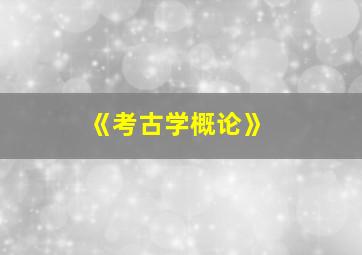 《考古学概论》